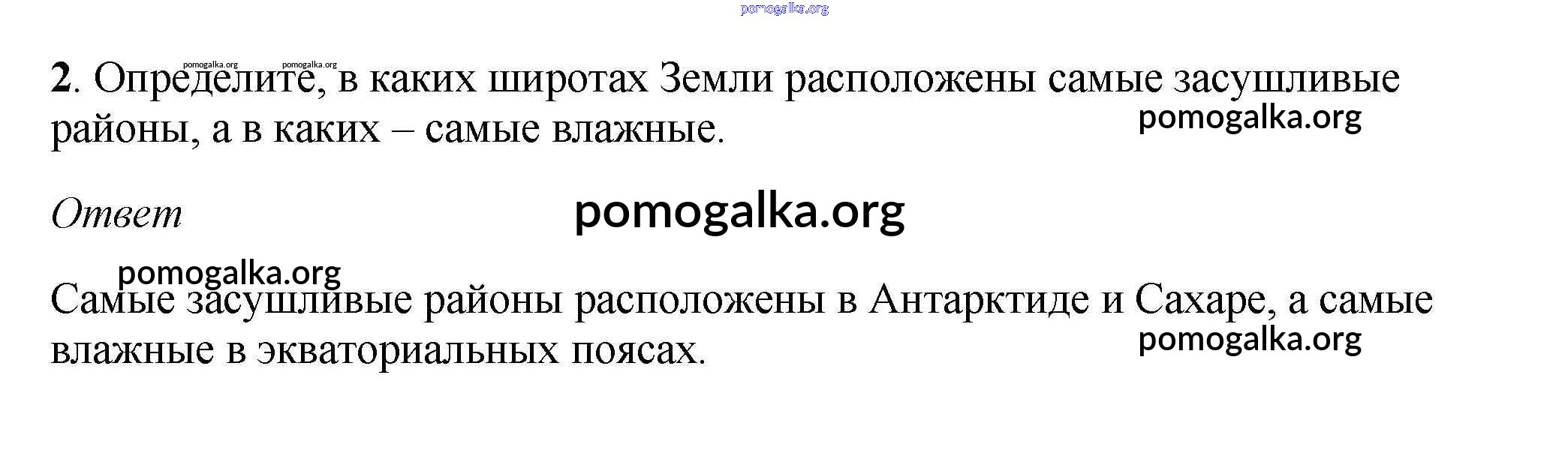 2. Определите, в каких широтах Земли расположены самые засушливые районы, а в каких – самые влажные.

Ответ

Самые засушливые районы расположены в Антарктиде и Сахаре, а самые влажные в экваториальных поясах.

pomogalka.org